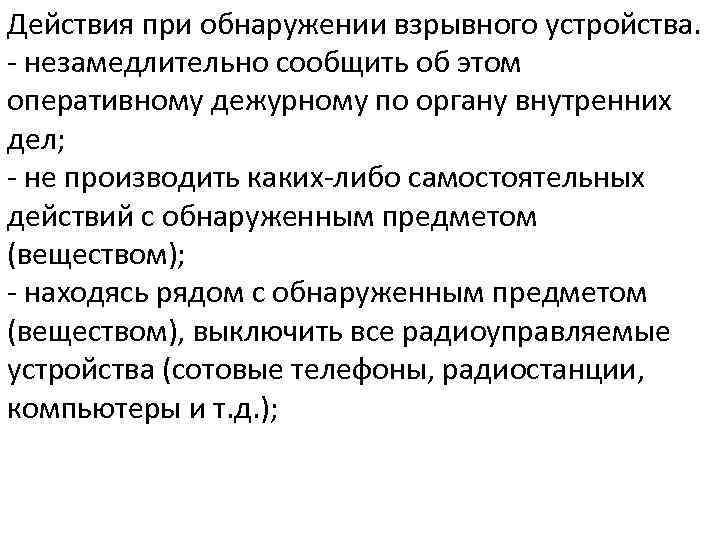 Действия при обнаружении взрывного устройства.

- незамедлительно сообщить об этом оперативному дежурному по органу внутренних дел;
- не производить каких-либо самостоятельных действий с обнаруженным предметом (веществом);
- находясь рядом с обнаруженным предметом (веществом), выключить все радиоуправляемые устройства (сотовые телефоны, радиостанции, компьютеры и т.д.);